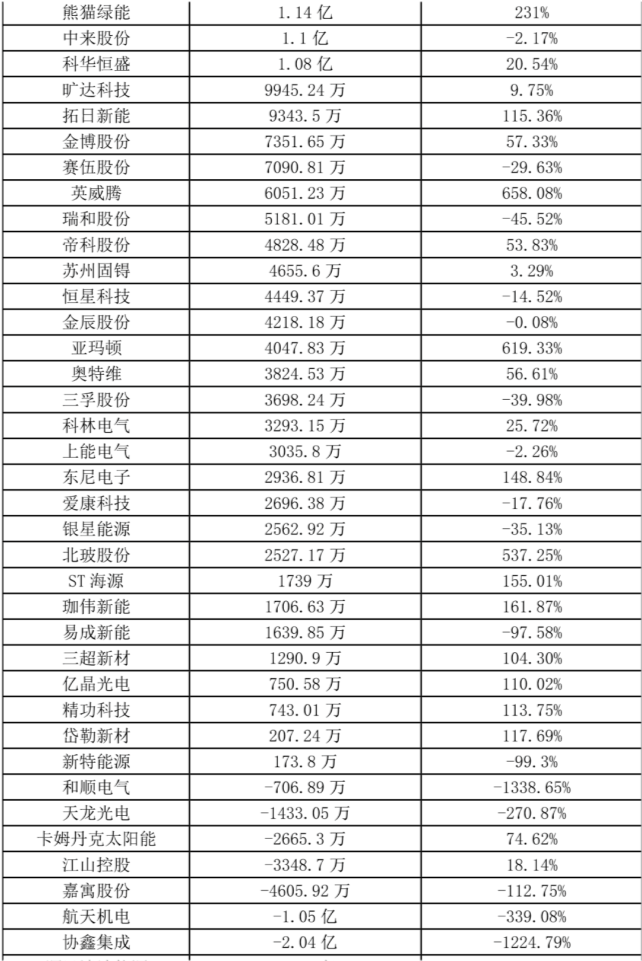 | 熊猫绿能 | 1.14 亿 | 231% |
|---|---|---|
| 中来股份 | 1.1 亿 | -2.17% |
| 科华恒盛 | 1.08 亿 | 20.54% |
| 旷达科技 | 9945.24 万 | 9.75% |
| 拓日新能 | 9343.5 万 | 115.36% |
| 金博股份 | 7351.65 万 | 57.33% |
| 赛伍股份 | 7090.81 万 | -29.63% |
| 英威腾 | 6051.23 万 | 658.08% |
| 瑞和股份 | 5181.01 万 | -45.52% |
| 帝科股份 | 4828.48 万 | 53.83% |
| 苏州固锝 | 4655.6 万 | 3.29% |
| 恒星科技 | 4449.37 万 | -14.52% |
| 金辰股份 | 4218.18 万 | -0.08% |
| 亚玛顿 | 4047.83 万 | 619.33% |
| 奥特维 | 3824.53 万 | 56.61% |
| 三孚股份 | 3698.24 万 | -39.98% |
| 科林电气 | 3293.15 万 | 25.72% |
| 上能电气 | 3035.8 万 | -2.26% |
| 东尼电子 | 2936.81 万 | 148.84% |
| 爱康科技 | 2696.38 万 | -17.76% |
| 银星能源 | 2562.92 万 | -35.13% |
| 北玻股份 | 2527.17 万 | 537.25% |
| ST 海源 | 1739 万 | 155.01% |
| 珈伟新能 | 1706.63 万 | 161.87% |
| 易成新能 | 1639.85 万 | -97.58% |
| 三超新材 | 1290.9 万 | 104.30% |
| 亿晶光电 | 750.58 万 | 110.02% |
| 精功科技 | 743.01 万 | 113.75% |
| 岱勒新材 | 207.24 万 | 117.69% |
| 新特能源 | 173.8 万 | -99.3% |
| 和顺电气 | -706.89 万 | -1338.65% |
| 天龙光电 | -1433.05 万 | -270.87% |
| 卡姆丹克太阳能 | -2665.3 万 | 74.62% |
| 江山控股 | -3348.7 万 | 18.14% |
| 嘉寓股份 | -4605.92 万 | -112.75% |
| 航天机电 | -1.05 亿 | -339.08% |
| 协鑫集成 | -2.04 亿 | -1224.79% |